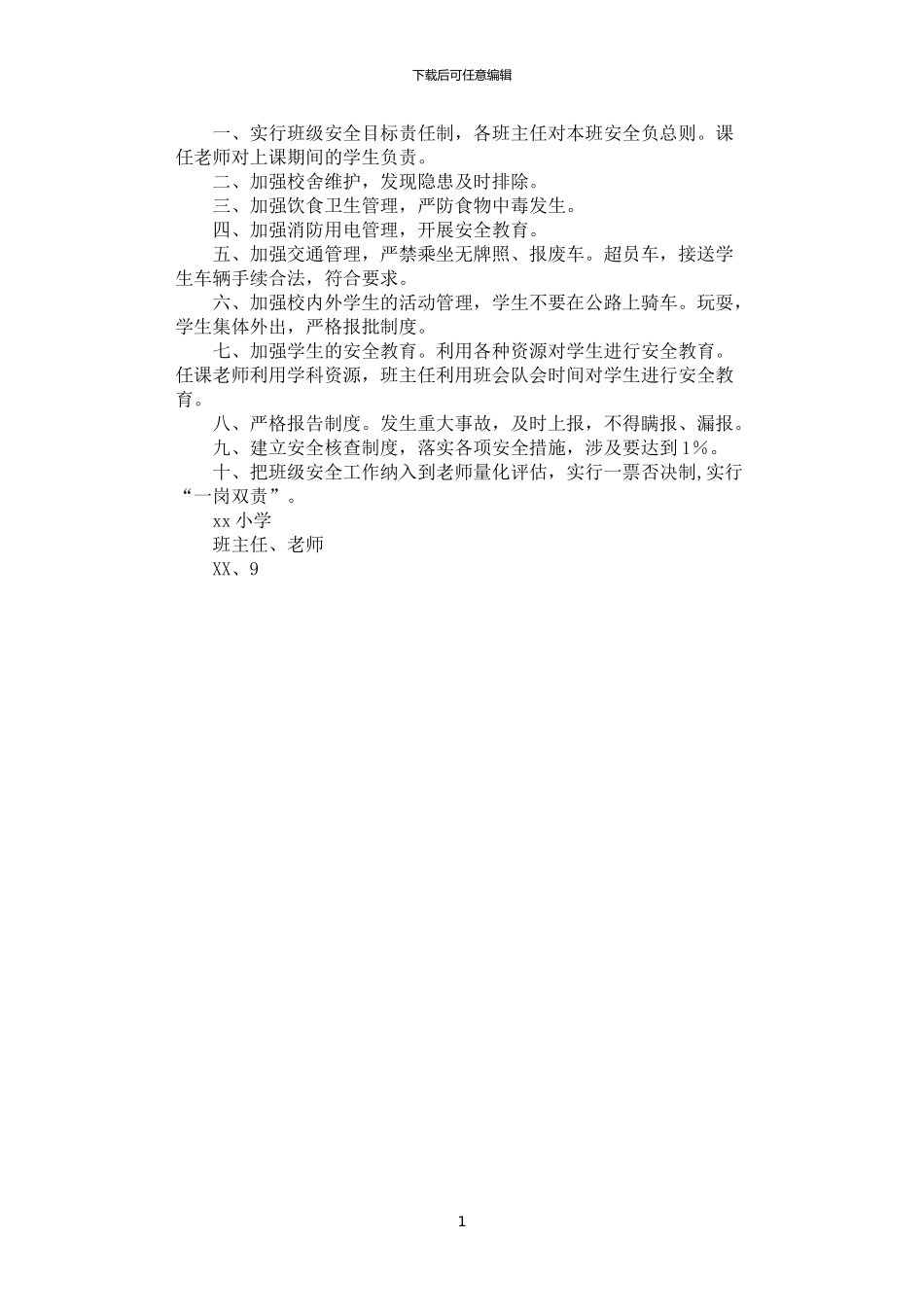 下载后可任意编辑

一、实行班级安全目标责任制，各班主任对本班安全负总则。课任老师对上课期间的学生负责。

二、加强校舍维护，发现隐患及时排除。

三、加强饮食卫生管理，严防食物中毒发生。

四、加强消防用电管理，开展安全教育。

五、加强交通管理，严禁乘坐无牌照、报废车。超员车，接送学生车辆手续合法，符合要求。

六、加强校内外学生的活动管理，学生不要在公路上骑车。玩耍，学生集体外出，严格报批制度。

七、加强学生的安全教育。利用各种资源对学生进行安全教育。任课老师利用学科资源，班主任利用班会队会时间对学生进行安全教育。

八、严格报告制度。发生重大事故，及时上报，不得瞒报、漏报。

九、建立安全核查制度，落实各项安全措施，涉及要达到1%。

十、把班级安全工作纳入到老师量化评估，实行一票否决制，实行“一岗双责”。

xx 小学

班主任、老师

XX、9

1